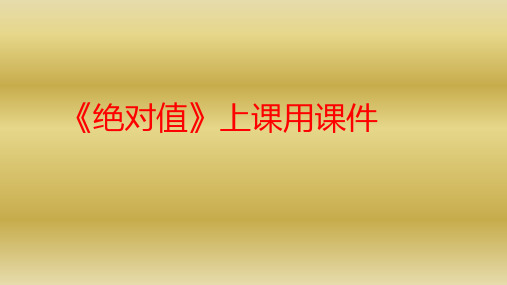 《绝对值》上课用课件